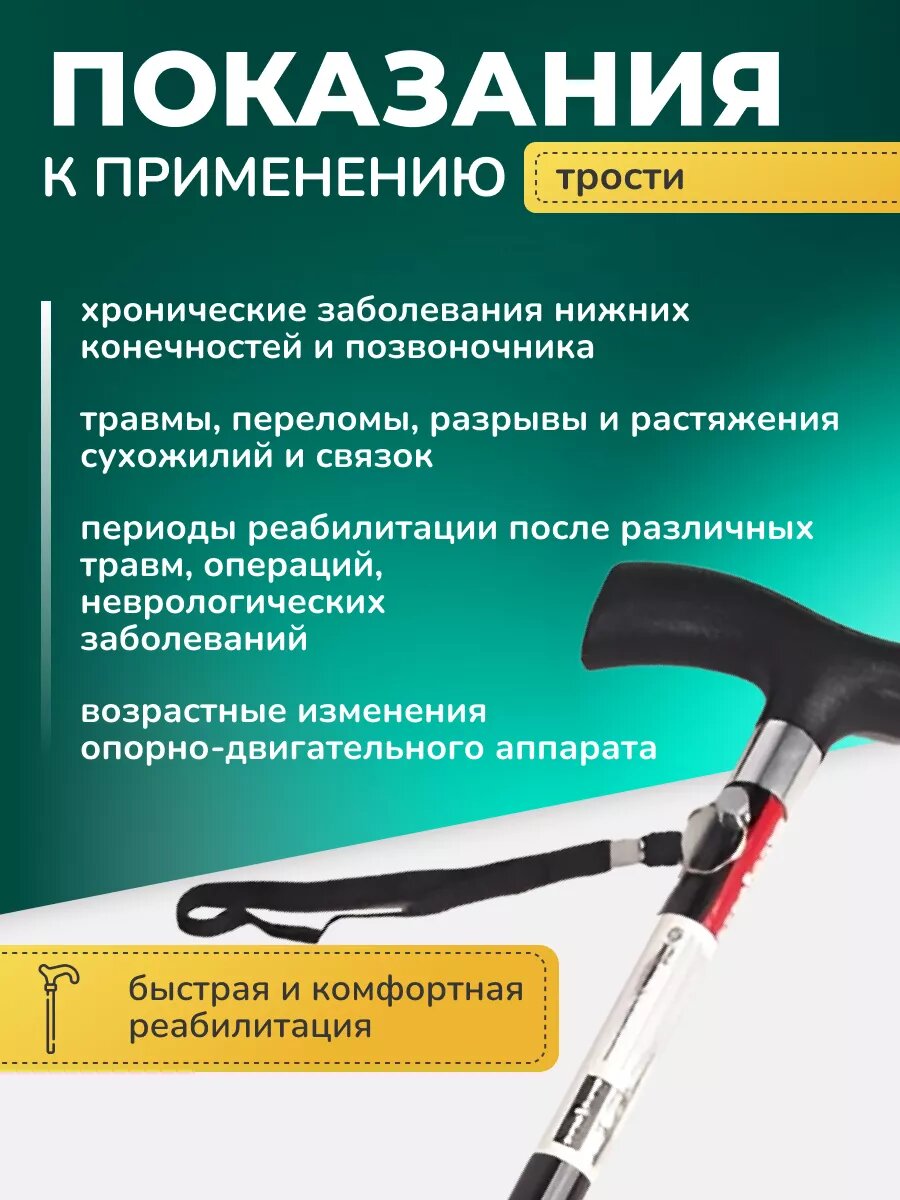 ПОКАЗАНИЯ

К ПРИМЕНЕНИЮ

трости

хронические заболевания нижних конечностей и позвоночника

травмы, переломы, разрывы и растяжения сухожилий и связок

периоды реабилитации после различных травм, операций, неврологических заболеваний

возрастные изменения опорно-двигательного аппарата

быстрая и комфортная реабилитация